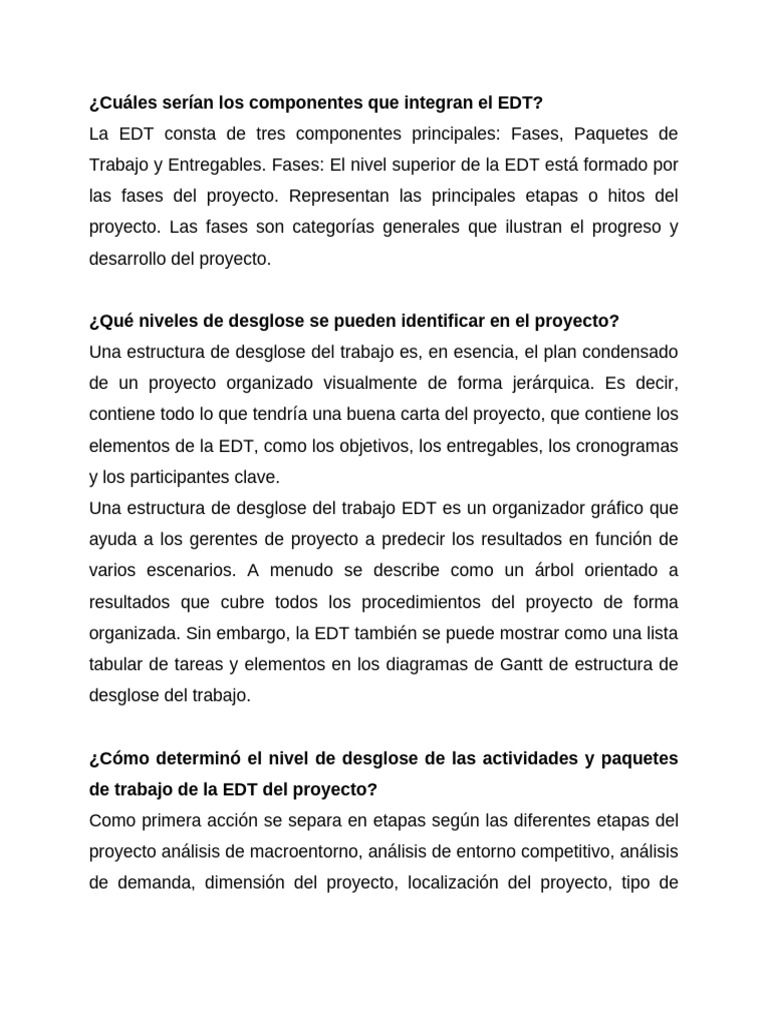 ¿Cuáles serían los componentes que integran el EDT?
La EDT consta de tres componentes principales: Fases, Paquetes de Trabajo y Entregables. Fases: El nivel superior de la EDT está formado por las fases del proyecto. Representan las principales etapas o hitos del proyecto. Las fases son categorías generales que ilustran el progreso y desarrollo del proyecto.

¿Qué niveles de desglose se pueden identificar en el proyecto?
Una estructura de desglose del trabajo es, en esencia, el plan condensado de un proyecto organizado visualmente de forma jerárquica. Es decir, contiene todo lo que tendría una buena carta del proyecto, que contiene los elementos de la EDT, como los objetivos, los entregables, los cronogramas y los participantes clave.
Una estructura de desglose del trabajo EDT es un organizador gráfico que ayuda a los gerentes de proyecto a predecir los resultados en función de varios escenarios. A menudo se describe como un árbol orientado a resultados que cubre todos los procedimientos del proyecto de forma organizada. Sin embargo, la EDT también se puede mostrar como una lista tabular de tareas y elementos en los diagramas de Gantt de estructura de desglose del trabajo.

¿Cómo determinó el nivel de desglose de las actividades y paquetes de trabajo de la EDT del proyecto?
Como primera acción se separa en etapas según las diferentes etapas del proyecto análisis de macroentorno, análisis de entorno competitivo, análisis de demanda, dimensión del proyecto, localización del proyecto, tipo de